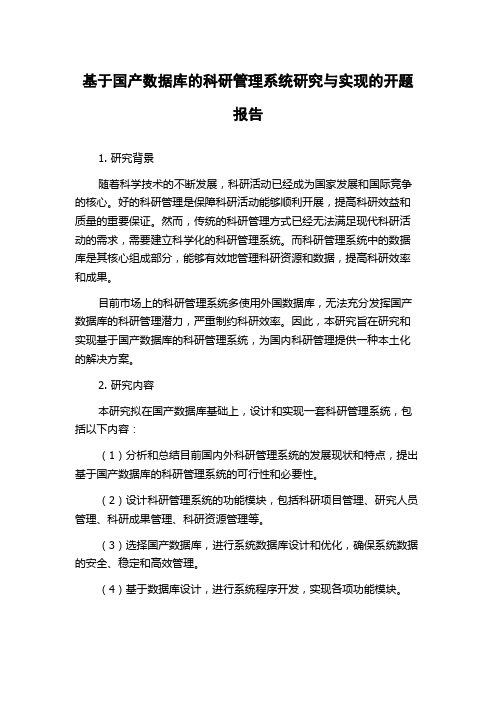 基于国产数据库的科研管理系统研究与实现的开题报告

1. 研究背景

随着科学技术的不断发展，科研活动已经成为国家发展和国际竞争的核心。好的科研管理是保障科研活动能够顺利开展，提高科研效益和质量的重要保证。然而，传统的科研管理方式已经无法满足现代科研活动的需求，需要建立科学化的科研管理系统。而科研管理系统中的数据库是其核心组成部分，能够有效地管理科研资源和数据，提高科研效率和成果。

目前市场上的科研管理系统多使用外国数据库，无法充分发挥国产数据库的科研管理潜力，严重制约科研效率。因此，本研究旨在研究和实现基于国产数据库的科研管理系统，为国内科研管理提供一种本土化的解决方案。

2. 研究内容

本研究拟在国产数据库基础上，设计和实现一套科研管理系统，包括以下内容：

（1）分析和总结目前国内外科研管理系统的发展现状和特点，提出基于国产数据库的科研管理系统的可行性和必要性。

（2）设计科研管理系统的功能模块，包括科研项目管理、研究人员管理、科研成果管理、科研资源管理等。

（3）选择国产数据库，进行系统数据库设计和优化，确保系统数据的安全、稳定和高效管理。

（4）基于数据库设计，进行系统程序开发，实现各项功能模块。